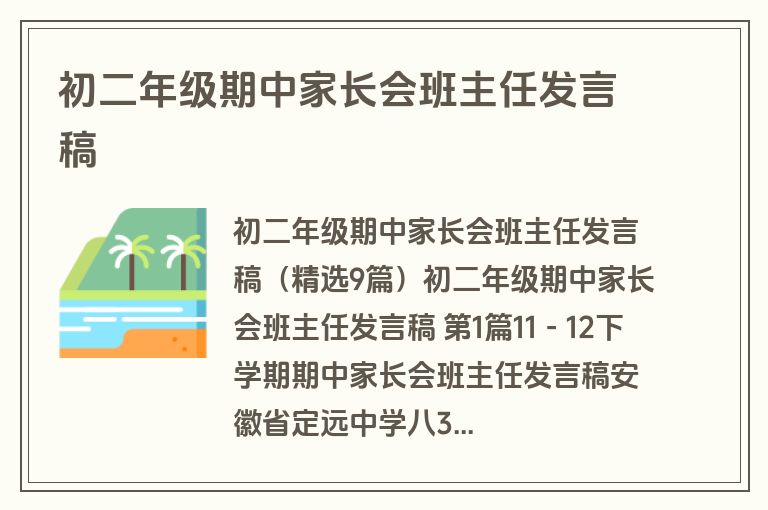 初二年级期中家长会班主任发言稿

初二年级期中家长会班主任发言稿（精选9篇）初二年级期中家长会班主任发言稿 第1篇11 - 12下学期期中家长会班主任发言稿安徽省定远中学八3...